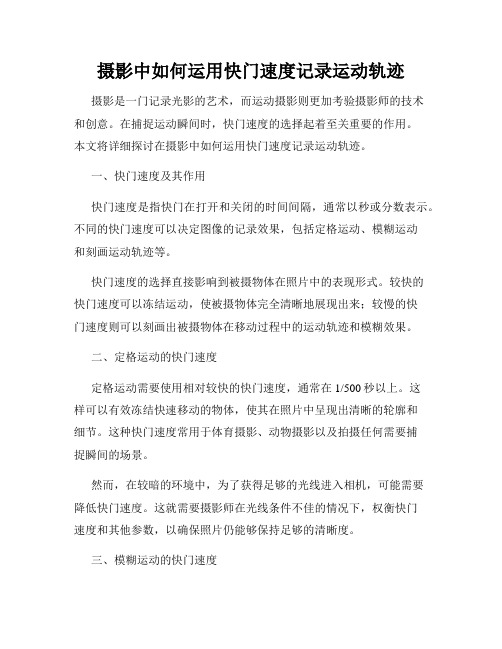 摄影中如何运用快门速度记录运动轨迹

摄影是一门记录光影的艺术，而运动摄影则更加考验摄影师的技术和创意。在捕捉运动瞬间时，快门速度的选择起着至关重要的作用。本文将详细探讨在摄影中如何运用快门速度记录运动轨迹。

一、快门速度及其作用

快门速度是指快门在打开和关闭的时间间隔，通常以秒或分数表示。不同的快门速度可以决定图像的记录效果，包括定格运动、模糊运动和刻画运动轨迹等。

快门速度的选择直接影响到被摄物体在照片中的表现形式。较快的快门速度可以冻结运动，使被摄物体完全清晰地展现出来；较慢的快门速度则可以刻画出被摄物体在移动过程中的运动轨迹和模糊效果。

二、定格运动的快门速度

定格运动需要使用相对较快的快门速度，通常在 1/500 秒以上。这样可以有效冻结快速移动的物体，使其在照片中呈现出清晰的轮廓和细节。这种快门速度常用于体育摄影、动物摄影以及拍摄任何需要捕捉瞬间的场景。

然而，在较暗的环境中，为了获得足够的光线进入相机，可能需要降低快门速度。这就需要摄影师在光线条件不佳的情况下，权衡快门速度和其他参数，以确保照片仍能够保持足够的清晰度。

三、模糊运动的快门速度